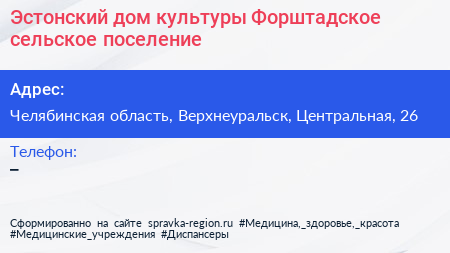 Эстонский дом культуры Форштадское сельское поселение

Адрес:

Челябинская область, Верхнеуральск, Центральная, 26

Телефон:

–

Сформированно на сайте spravka-region.ru #Медицина,_здоровье,_красота #Медицинские_учреждения #Диспансеры